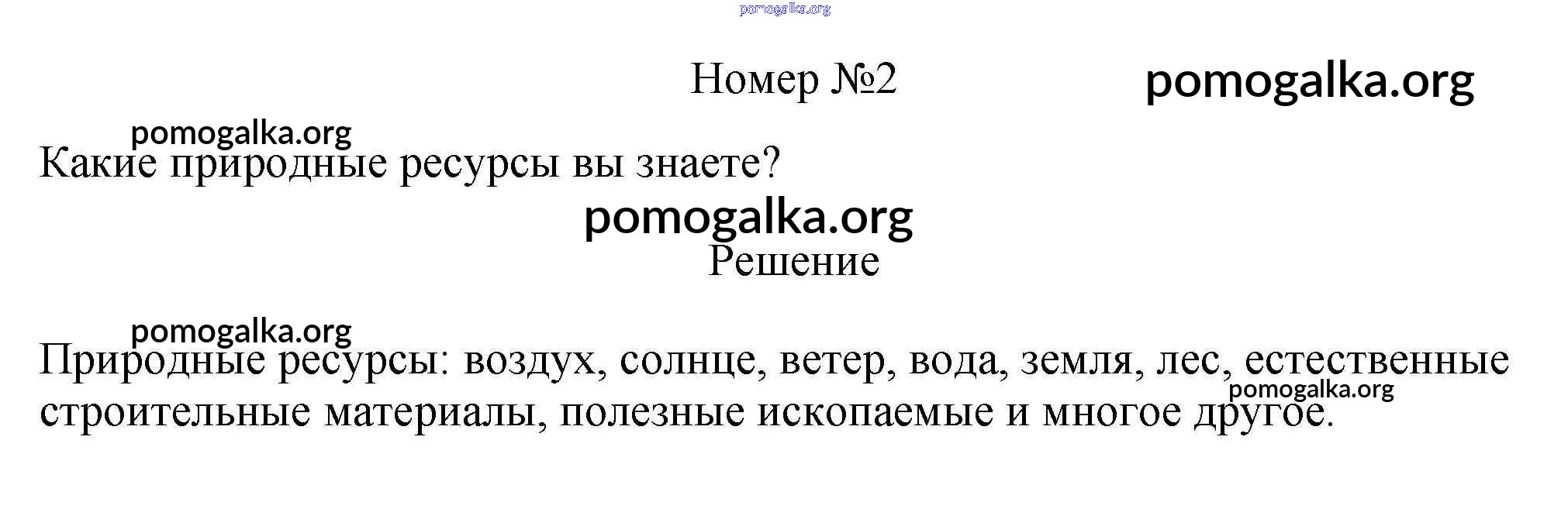 Номер №2

Какие природные ресурсы вы знаете?

Решение

Природные ресурсы: воздух, солнце, ветер, вода, земля, лес, естественные строительные материалы, полезные ископаемые и многое другое.

pomogalka.org